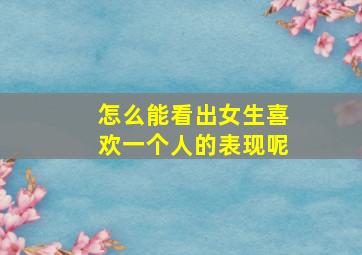 怎么能看出女生喜欢一个人的表现呢